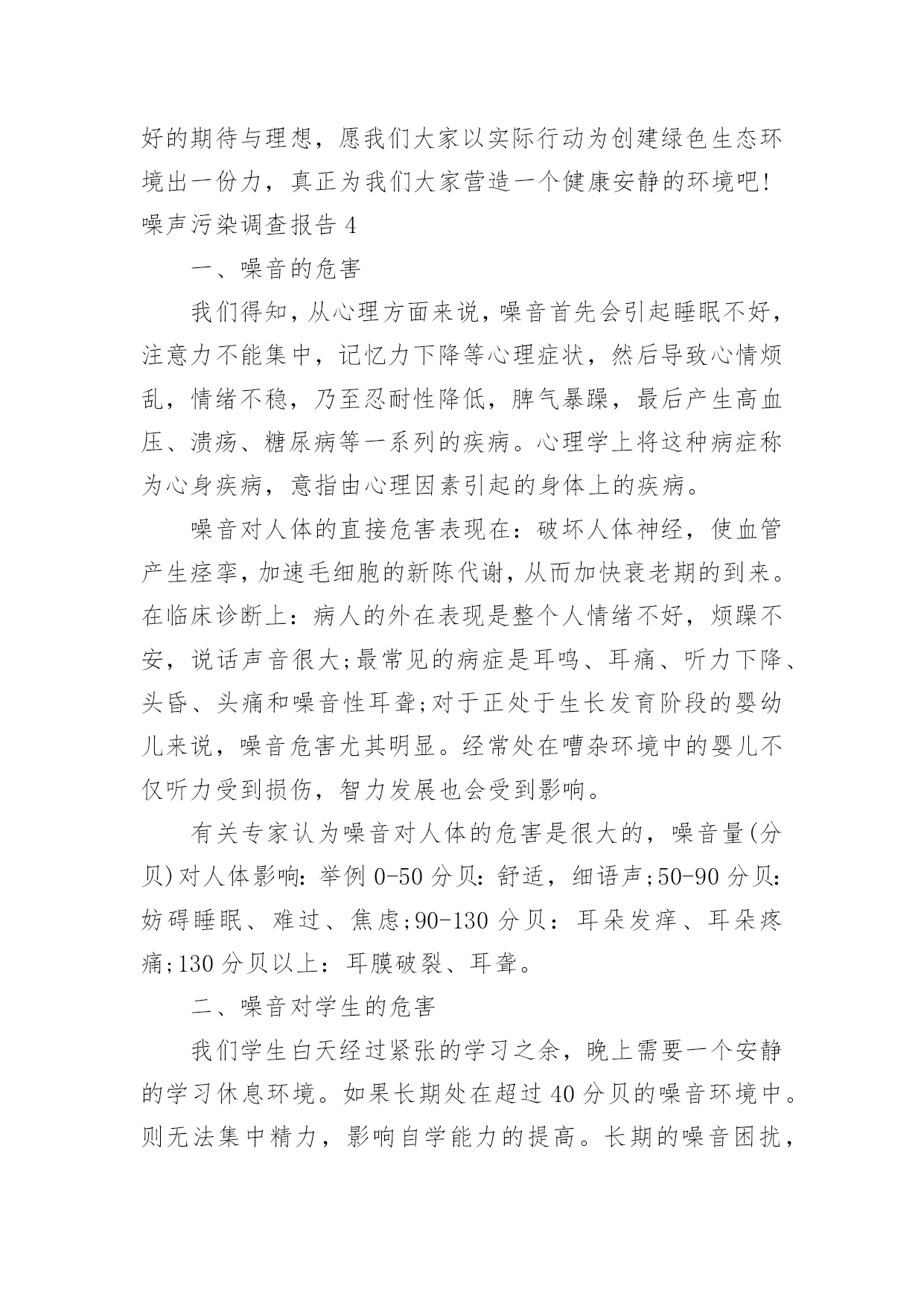 好的期待与理想，愿我们大家以实际行动为创建绿色生态环境出一份力，真正为我们大家营造一个健康安静的环境吧!

噪声污染调查报告 4

一、噪音的危害

我们得知，从心理方面来说，噪音首先会引起睡眠不好，注意力不能集中，记忆力下降等心理症状，然后导致心情烦乱，情绪不稳，乃至忍耐性降低，脾气暴躁，最后产生高血压、溃疡、糖尿病等一系列的疾病。心理学上将这种病症称为心身疾病，意指由心理因素引起的身体上的疾病。

噪音对人体的直接危害表现在：破坏人体神经，使血管产生痉挛，加速毛细胞的新陈代谢，从而加快衰老期的到来。在临床诊断上：病人的外在表现是整个人情绪不好，烦躁不安，说话声音很大;最常见的病症是耳鸣、耳痛、听力下降、头昏、头痛和噪音性耳聋;对于正处于生长发育阶段的婴幼儿来说，噪音危害尤其明显。经常处在嘈杂环境中的婴儿不仅听力受到损伤，智力发展也会受到影响。

有关专家认为噪音对人体的危害是很大的，噪音量(分贝)对人体影响：举例 0-50 分贝：舒适，细语声;50-90 分贝：妨碍睡眠、难过、焦虑;90-130 分贝：耳朵发痒、耳朵疼痛;130 分贝以上：耳膜破裂、耳聋。

二、噪音对学生的危害

我们学生白天经过紧张的学习之余，晚上需要一个安静的学习休息环境。如果长期处在超过 40 分贝的噪音环境中。则无法集中精力，影响自学能力的提高。长期的噪音困扰，